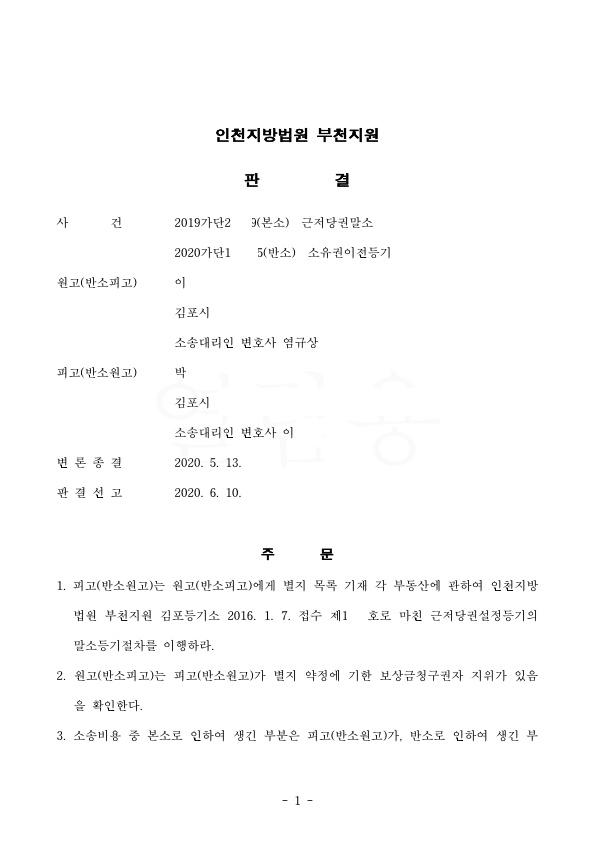 인천지방법원 부천지원

판 결

사 건 2019가단2 9(본소) 근저당권말소

2020가단1 5(반소) 소유권이전등기

원고(반소피고) 이

김포시

소송대리인 변호사 염규상

피고(반소원고) 박

김포시

소송대리인 변호사 이

변 론 종 결 2020. 5. 13.

판 결 선 고 2020. 6. 10.

주 문

1. 피고(반소원고)는 원고(반소피고)에게 별지 목록 기재 각 부동산에 관하여 인천지방법원 부천지원 김포등기소 2016. 1. 7. 접수 제1 호로 마친 근저당권설정등기의 말소등기절차를 이행하라.

2. 원고(반소피고)는 피고(반소원고)가 별지 약정에 기한 보상금청구권자 지위가 있음을 확인한다.

3. 소송비용 중 본소로 인하여 생긴 부분은 피고(반소원고)가, 반소로 인하여 생긴 부

- 1 -